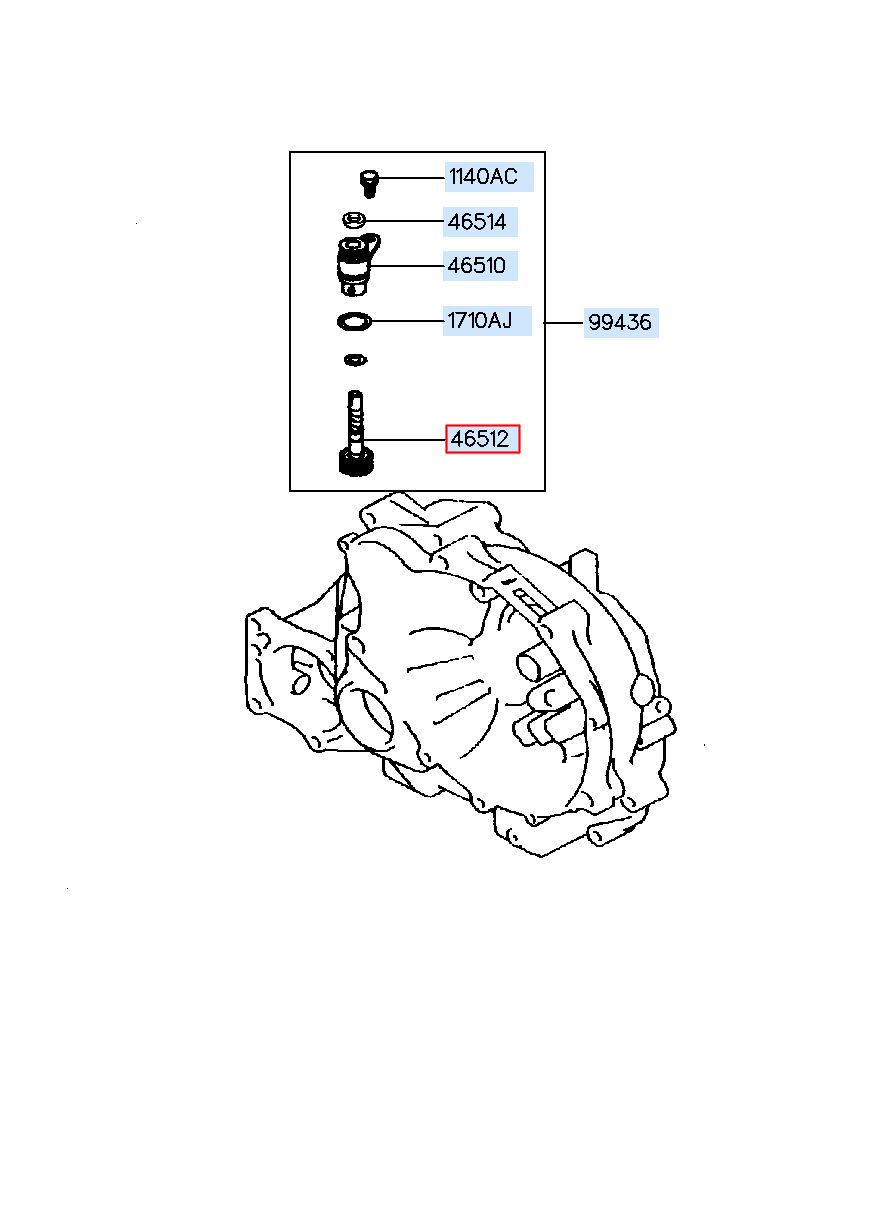 1140AC
46514
46510
1710AJ
99436
46512